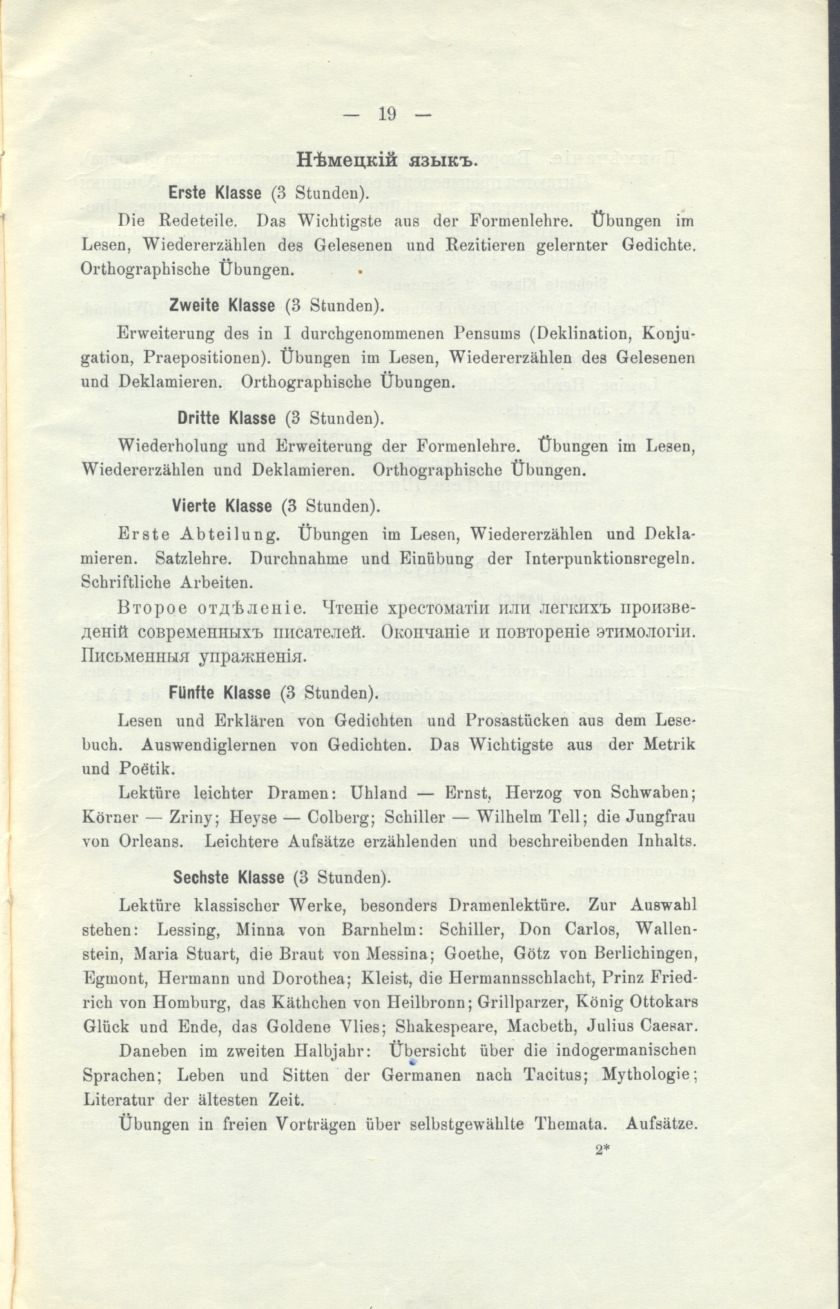 — 19 —

Нѣмецкій языкъ.

Erste Klasse (3 Stunden).

Die Redeteile. Das Wichtigste aus der Formenlehre. Übungen im Lesen, Wiedererzählen des Gelesenen und Rezitieren gelernter Gedichte. Orthographische Übungen.

Zweite Klasse (3 Stunden).

Erweiterung des in I durchgenommenen Pensums (Deklination, Konjugation, Praepositionen). Übungen im Lesen, Wiedererzählen des Gelesenen und Deklamieren. Orthographische Übungen.

Dritte Klasse (3 Stunden).

Wiederholung und Erweiterung der Formenlehre. Übungen im Lesen, Wiedererzählen und Deklamieren. Orthographische Übungen.

Vierte Klasse (3 Stunden).

Erste Abteilung. Übungen im Lesen, Wiedererzählen und Deklamieren. Satzlehre. Durchnahme und Einübung der Interpunktionsregeln. Schriftliche Arbeiten.

Второе отдѣленіе. Чтеніе хрестоматіи или легкихъ произведеній современныхъ писателей. Окончаніе и повтореніе этимологіи. Письменныя упражненія.

Fünfte Klasse (3 Stunden).

Lesen und Erklären von Gedichten und Prosastücken aus dem Lesebuch. Auswendiglernen von Gedichten. Das Wichtigste aus der Metrik und Poëtik.

Lektüre leichter Dramen: Uhland — Ernst, Herzog von Schwaben; Körner — Zriny; Heyse — Colberg; Schiller — Wilhelm Tell; die Jungfrau von Orleans. Leichtere Aufsätze erzählenden und beschreibenden Inhalts.

Sechste Klasse (3 Stunden).

Lektüre klassischer Werke, besonders Dramenlektüre. Zur Auswahl stehen: Lessing, Minna von Barnhelm: Schiller, Don Carlos, Wallenstein, Maria Stuart, die Braut von Messina; Goethe, Götz von Berlichingen, Egmont, Hermann und Dorothea; Kleist, die Hermannsschlacht, Prinz Friedrich von Homburg, das Käthchen von Heilbronn; Grillparzer, König Ottokars Glück und Ende, das Goldene Vlies; Shakespeare, Macbeth, Julius Caesar.

Daneben im zweiten Halbjahr: Übersicht über die indogermanischen Sprachen; Leben und Sitten der Germanen nach Tacitus; Mythologie; Literatur der ältesten Zeit.

Übungen in freien Vorträgen über selbstgewählte Themata. Aufsätze.

2*